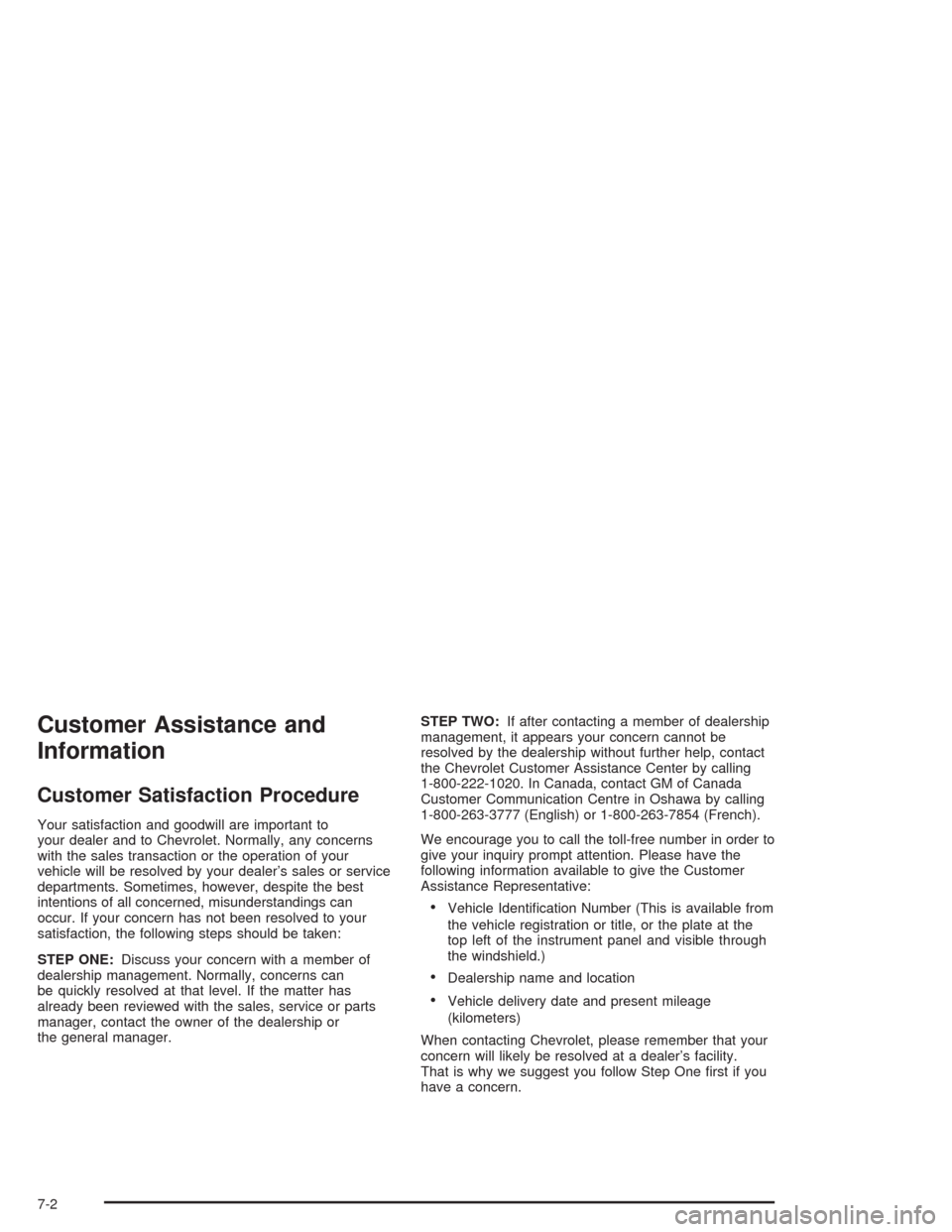 Customer Assistance and Information

Customer Satisfaction Procedure

Your satisfaction and goodwill are important to your dealer and to Chevrolet. Normally, any concerns with the sales transaction or the operation of your vehicle will be resolved by your dealer's sales or service departments. Sometimes, however, despite the best intentions of all concerned, misunderstandings can occur. If your concern has not been resolved to your satisfaction, the following steps should be taken:

STEP ONE: Discuss your concern with a member of dealership management. Normally, concerns can be quickly resolved at that level. If the matter has already been reviewed with the sales, service or parts manager, contact the owner of the dealership or the general manager.

STEP TWO: If after contacting a member of dealership management, it appears your concern cannot be resolved by the dealership without further help, contact the Chevrolet Customer Assistance Center by calling 1-800-222-1020. In Canada, contact GM of Canada Customer Communication Centre in Oshawa by calling 1-800-263-3777 (English) or 1-800-263-7854 (French).

We encourage you to call the toll-free number in order to give your inquiry prompt attention. Please have the following information available to give the Customer Assistance Representative:

• Vehicle Identification Number (This is available from the vehicle registration or title, or the plate at the top left of the instrument panel and visible through the windshield.)
• Dealership name and location
• Vehicle delivery date and present mileage (kilometers)

When contacting Chevrolet, please remember that your concern will likely be resolved at a dealer's facility. That is why we suggest you follow Step One first if you have a concern.

7-2

carmanualsonline.info